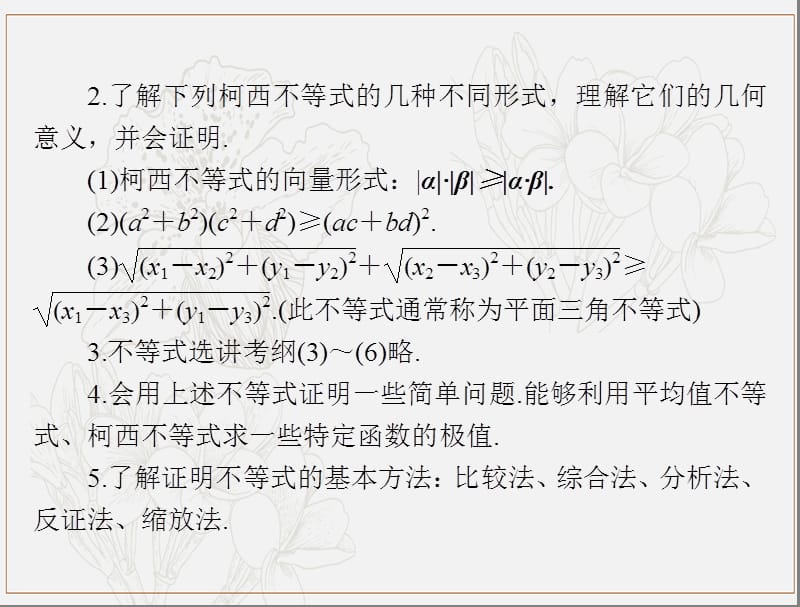 2.了解下列柯西不等式的几种不同形式，理解它们的几何意义，并会证明.

(1)柯西不等式的向量形式：$|\boldsymbol{\alpha}|\cdot|\boldsymbol{\beta}|\geqslant|\boldsymbol{\alpha}\cdot\boldsymbol{\beta}|$.

(2)$(a^2+b^2)(c^2+d^2)\geqslant(ac+bd)^2$.

(3)$\sqrt{(x_1-x_2)^2+(y_1-y_2)^2}+\sqrt{(x_2-x_3)^2+(y_2-y_3)^2}\geqslant\sqrt{(x_1-x_3)^2+(y_1-y_3)^2}$.(此不等式通常称为平面三角不等式)

3.不等式选讲考纲(3)～(6)略.

4.会用上述不等式证明一些简单问题.能够利用平均值不等式、柯西不等式求一些特定函数的极值.

5.了解证明不等式的基本方法：比较法、综合法、分析法、反证法、缩放法.